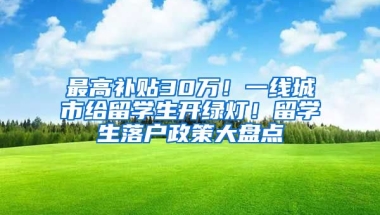 最高补贴30万！一线城市给留学生开绿灯！留学生落户政策大盘点